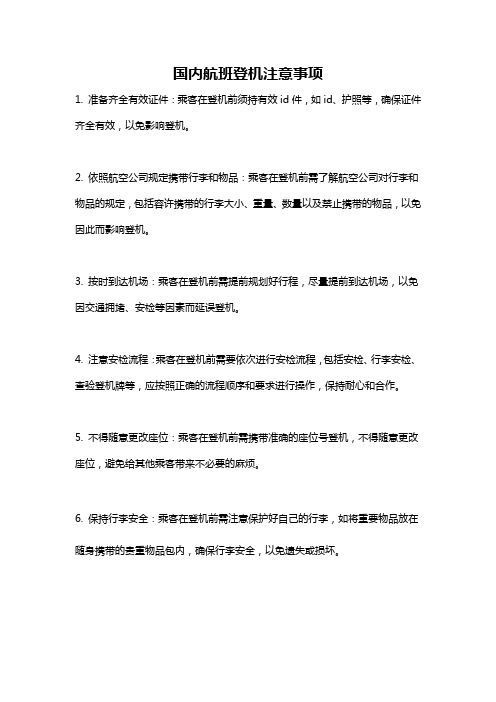 国内航班登机注意事项

1. 准备齐全有效证件：乘客在登机前须持有效 id 件，如 id、护照等，确保证件齐全有效，以免影响登机。

2. 依照航空公司规定携带行李和物品：乘客在登机前需了解航空公司对行李和物品的规定，包括容许携带的行李大小、重量、数量以及禁止携带的物品，以免因此而影响登机。

3. 按时到达机场：乘客在登机前需提前规划好行程，尽量提前到达机场，以免因交通拥堵、安检等因素而延误登机。

4. 注意安检流程：乘客在登机前需要依次进行安检流程，包括安检、行李安检、查验登机牌等，应按照正确的流程顺序和要求进行操作，保持耐心和合作。

5. 不得随意更改座位：乘客在登机前需携带准确的座位号登机，不得随意更改座位，避免给其他乘客带来不必要的麻烦。

6. 保持行李安全：乘客在登机前需注意保护好自己的行李，如将重要物品放在随身携带的贵重物品包内，确保行李安全，以免遗失或损坏。